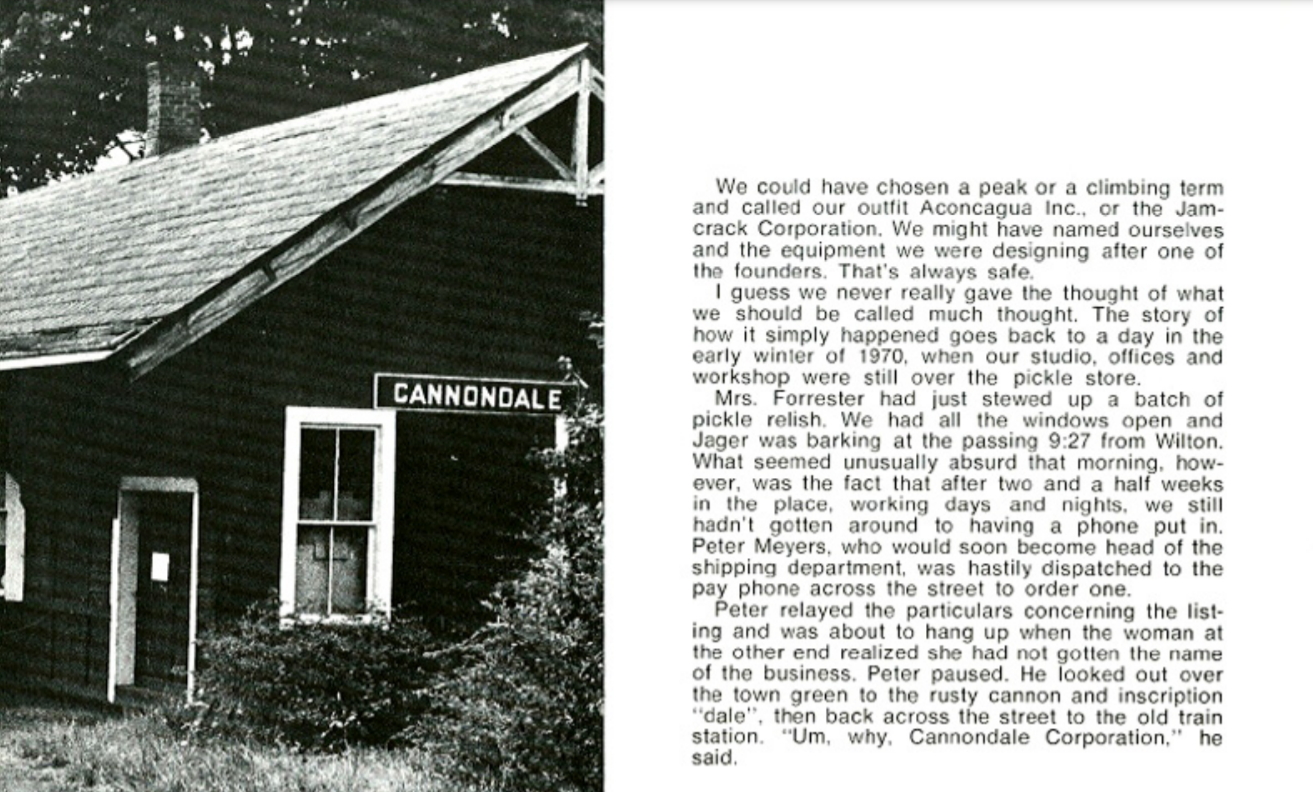 CANNONDALE

We could have chosen a peak or a climbing term and called our outfit Aconcagua Inc., or the Jamcrack Corporation. We might have named ourselves and the equipment we were designing after one of the founders. That's always safe.

I guess we never really gave the thought of what we should be called much thought. The story of how it simply happened goes back to a day in the early winter of 1970, when our studio, offices and workshop were still over the pickle store.

Mrs. Forrester had just stewed up a batch of pickle relish. We had all the windows open and Jager was barking at the passing 9:27 from Wilton. What seemed unusually absurd that morning, however, was the fact that after two and a half weeks in the place, working days and nights, we still hadn't gotten around to having a phone put in. Peter Meyers, who would soon become head of the shipping department, was hastily dispatched to the pay phone across the street to order one.

Peter relayed the particulars concerning the listing and was about to hang up when the woman at the other end realized she had not gotten the name of the business. Peter paused. He looked out over the town green to the rusty cannon and inscription "dale", then back across the street to the old train station. "Um, why, Cannondale Corporation," he said.